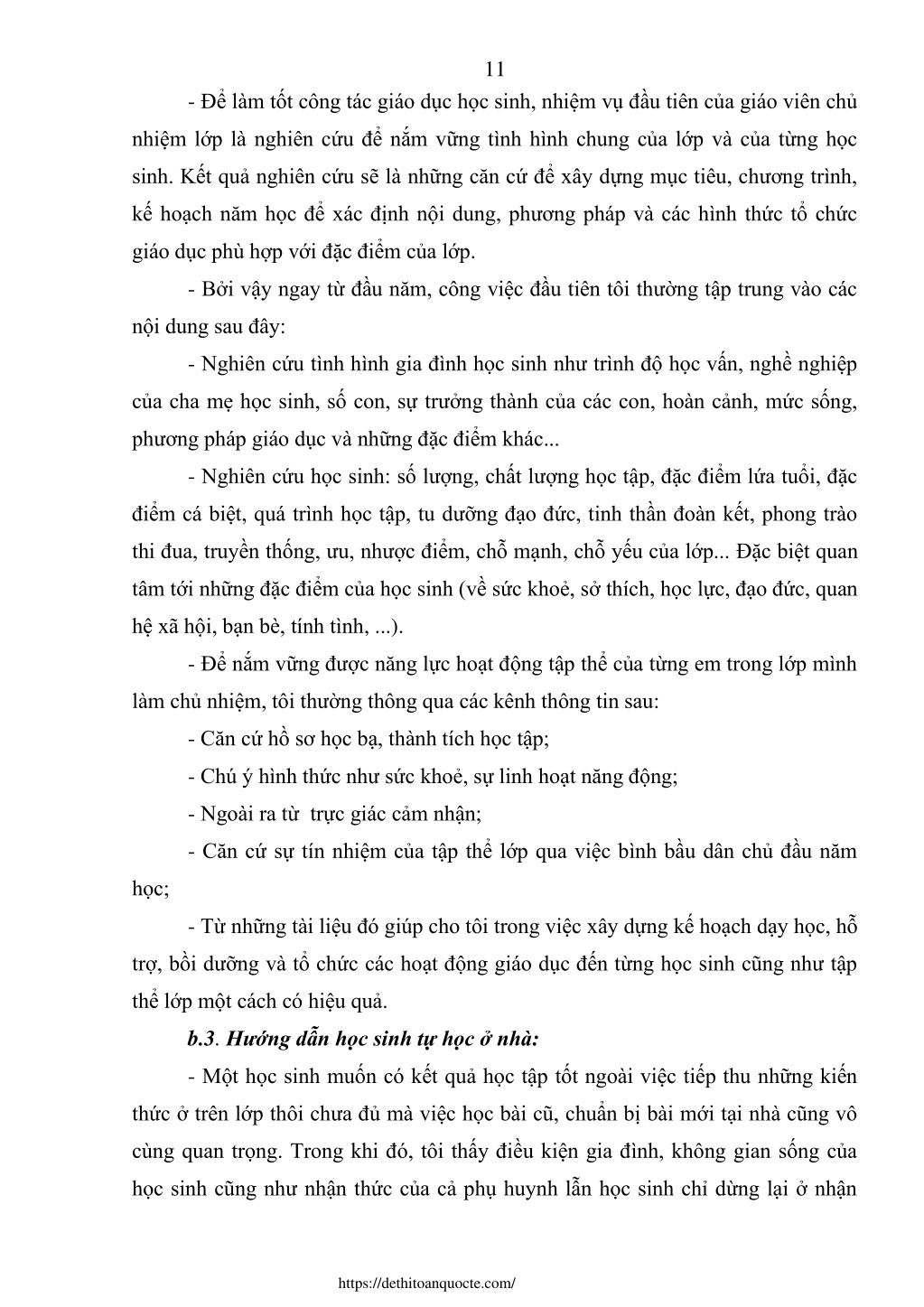 11

- Để làm tốt công tác giáo dục học sinh, nhiệm vụ đầu tiên của giáo viên chủ nhiệm lớp là nghiên cứu để nắm vững tình hình chung của lớp và của từng học sinh. Kết quả nghiên cứu sẽ là những căn cứ để xây dựng mục tiêu, chương trình, kế hoạch năm học để xác định nội dung, phương pháp và các hình thức tổ chức giáo dục phù hợp với đặc điểm của lớp.

- Bởi vậy ngay từ đầu năm, công việc đầu tiên tôi thường tập trung vào các nội dung sau đây:

- Nghiên cứu tình hình gia đình học sinh như trình độ học vấn, nghề nghiệp của cha mẹ học sinh, số con, sự trưởng thành của các con, hoàn cảnh, mức sống, phương pháp giáo dục và những đặc điểm khác...

- Nghiên cứu học sinh: số lượng, chất lượng học tập, đặc điểm lứa tuổi, đặc điểm cá biệt, quá trình học tập, tu dưỡng đạo đức, tinh thần đoàn kết, phong trào thi đua, truyền thống, ưu, nhược điểm, chỗ mạnh, chỗ yếu của lớp... Đặc biệt quan tâm tới những đặc điểm của học sinh (về sức khoẻ, sở thích, học lực, đạo đức, quan hệ xã hội, bạn bè, tính tình, ...).

- Để nắm vững được năng lực hoạt động tập thể của từng em trong lớp mình làm chủ nhiệm, tôi thường thông qua các kênh thông tin sau:

- Căn cứ hồ sơ học bạ, thành tích học tập;

- Chú ý hình thức như sức khoẻ, sự linh hoạt năng động;

- Ngoài ra từ  trực giác cảm nhận;

- Căn cứ sự tín nhiệm của tập thể lớp qua việc bình bầu dân chủ đầu năm học;

- Từ những tài liệu đó giúp cho tôi trong việc xây dựng kế hoạch dạy học, hỗ trợ, bồi dưỡng và tổ chức các hoạt động giáo dục đến từng học sinh cũng như tập thể lớp một cách có hiệu quả.

b.3. Hướng dẫn học sinh tự học ở nhà:

- Một học sinh muốn có kết quả học tập tốt ngoài việc tiếp thu những kiến thức ở trên lớp thôi chưa đủ mà việc học bài cũ, chuẩn bị bài mới tại nhà cũng vô cùng quan trọng. Trong khi đó, tôi thấy điều kiện gia đình, không gian sống của học sinh cũng như nhận thức của cả phụ huynh lẫn học sinh chỉ dừng lại ở nhận

https://dethitoanquocte.com/